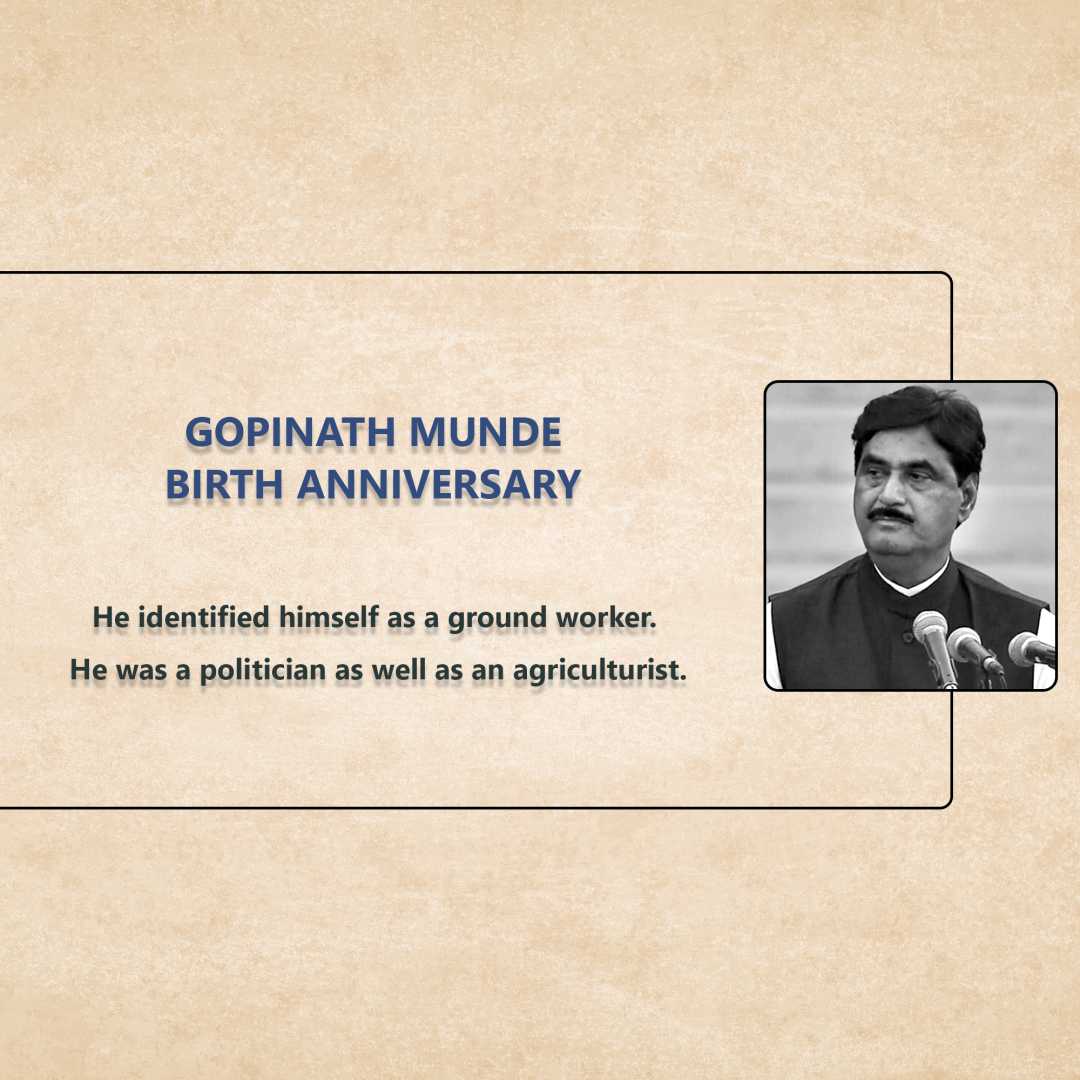 GOPINATH MUNDE
BIRTH ANNIVERSARY

He identified himself as a ground worker.
He was a politician as well as an agriculturist.